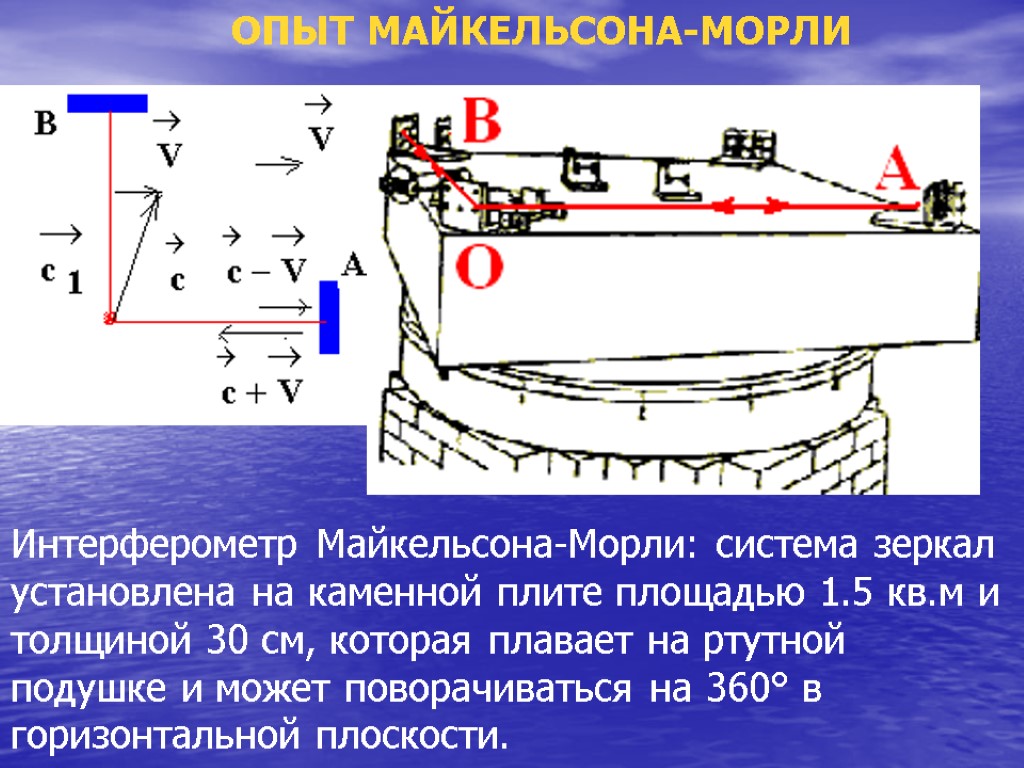 ОПЫТ МАЙКЕЛЬСОНА-МОРЛИ

B

$\vec{V}$

$\vec{V}$

$\vec{c}$

1

$\vec{c}$

$\vec{c} - \vec{V}$

A

$\vec{c} + \vec{V}$

B

A

O

Интерферометр Майкельсона-Морли: система зеркал установлена на каменной плите площадью 1.5 кв.м и толщиной 30 см, которая плавает на ртутной подушке и может поворачиваться на 360° в горизонтальной плоскости.